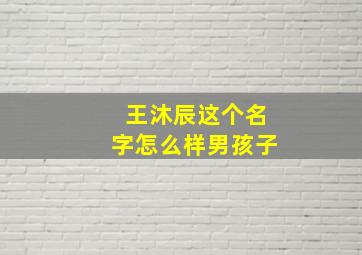 王沐辰这个名字怎么样男孩子